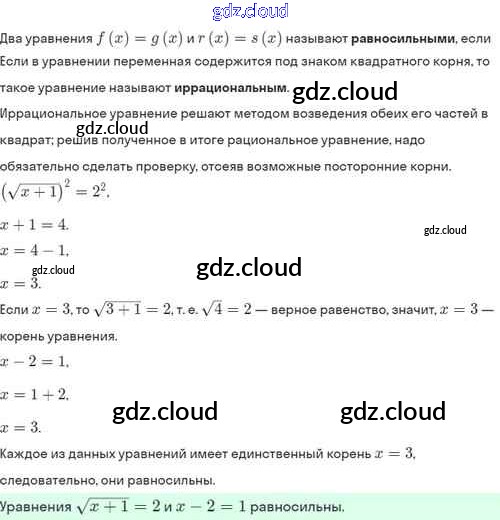 Два уравнения $f(x) = g(x)$ и $r(x) = s(x)$ называют равносильными, если

Если в уравнении переменная содержится под знаком квадратного корня, то такое уравнение называют иррациональным.

Иррациональное уравнение решают методом возведения обеих его частей в квадрат; решив полученное в итоге рациональное уравнение, надо обязательно сделать проверку, отсеяв возможные посторонние корни.

$(\sqrt{x+1})^2 = 2^2$.

$x + 1 = 4$.

$x = 4 - 1$.

$x = 3$.

Если $x = 3$, то $\sqrt{3+1} = 2$, т. е. $\sqrt{4} = 2$ — верное равенство, значит, $x = 3$ — корень уравнения.

$x - 2 = 1$.

$x = 1 + 2$.

$x = 3$.

Каждое из данных уравнений имеет единственный корень $x = 3$, следовательно, они равносильны.

Уравнения $\sqrt{x+1} = 2$ и $x - 2 = 1$ равносильны.

gdz.cloud